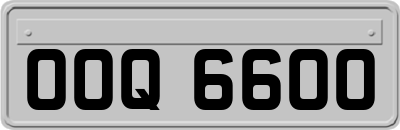 OOQ 6600